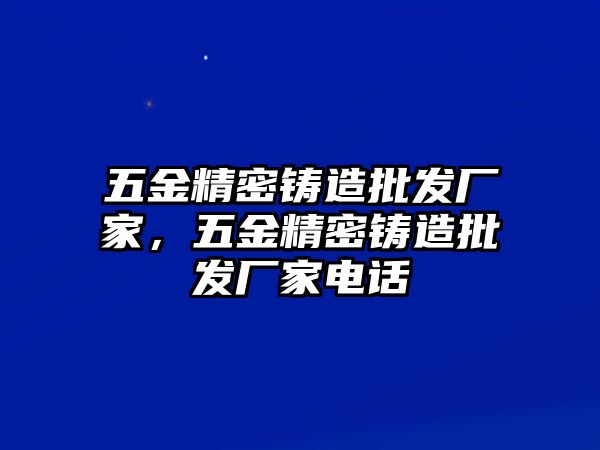 五金精密铸造批发厂家，五金精密铸造批发厂家电话